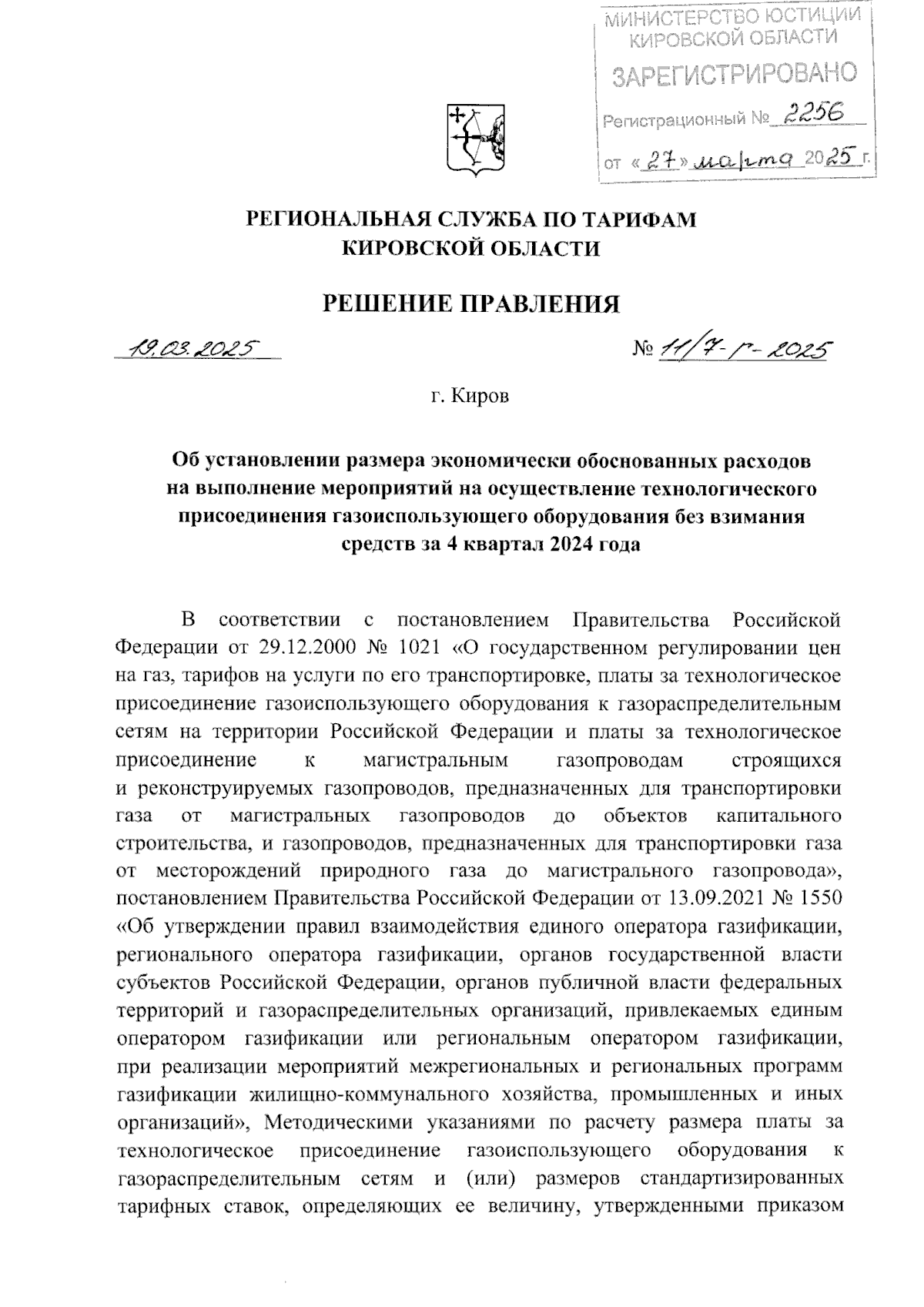 МИНИСТЕРСТВО ЮСТИЦИИ КИРОВСКОЙ ОБЛАСТИ
ЗАРЕГИСТРИРОВАНО
Регистрационный № 2256
от «27» марта 2025 г.

РЕГИОНАЛЬНАЯ СЛУЖБА ПО ТАРИФАМ КИРОВСКОЙ ОБЛАСТИ

РЕШЕНИЕ ПРАВЛЕНИЯ

19.03.2025 № 11/7-г-2025

г. Киров

Об установлении размера экономически обоснованных расходов на выполнение мероприятий на осуществление технологического присоединения газоиспользующего оборудования без взимания средств за 4 квартал 2024 года

В соответствии с постановлением Правительства Российской Федерации от 29.12.2000 № 1021 «О государственном регулировании цен на газ, тарифов на услуги по его транспортировке, платы за технологическое присоединение газоиспользующего оборудования к газораспределительным сетям на территории Российской Федерации и платы за технологическое присоединение к магистральным газопроводам строящихся и реконструируемых газопроводов, предназначенных для транспортировки газа от магистральных газопроводов до объектов капитального строительства, и газопроводов, предназначенных для транспортировки газа от месторождений природного газа до магистрального газопровода», постановлением Правительства Российской Федерации от 13.09.2021 № 1550 «Об утверждении правил взаимодействия единого оператора газификации, регионального оператора газификации, органов государственной власти субъектов Российской Федерации, органов публичной власти федеральных территорий и газораспределительных организаций, привлекаемых единым оператором газификации или региональным оператором газификации, при реализации мероприятий межрегиональных и региональных программ газификации жилищно-коммунального хозяйства, промышленных и иных организаций», Методическими указаниями по расчету размера платы за технологическое присоединение газоиспользующего оборудования к газораспределительным сетям и (или) размеров стандартизированных тарифных ставок, определяющих ее величину, утвержденными приказом